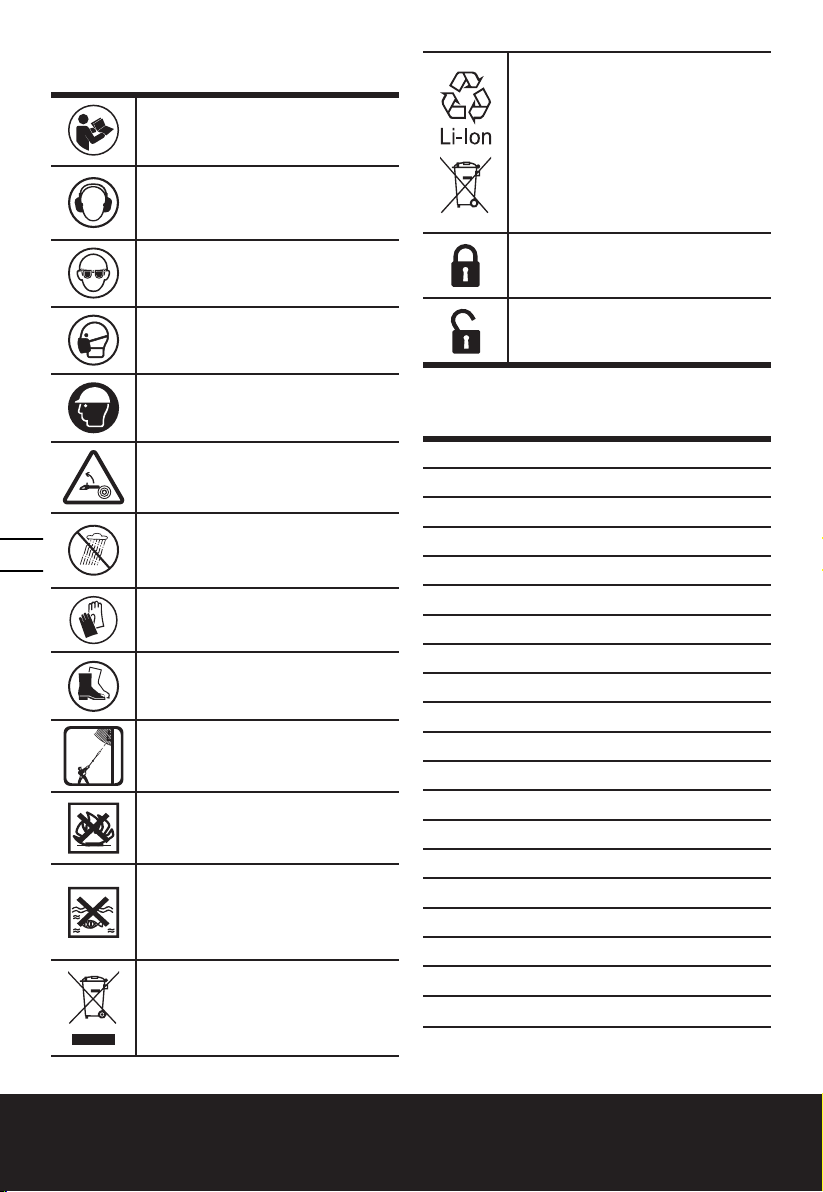 Li-Ion